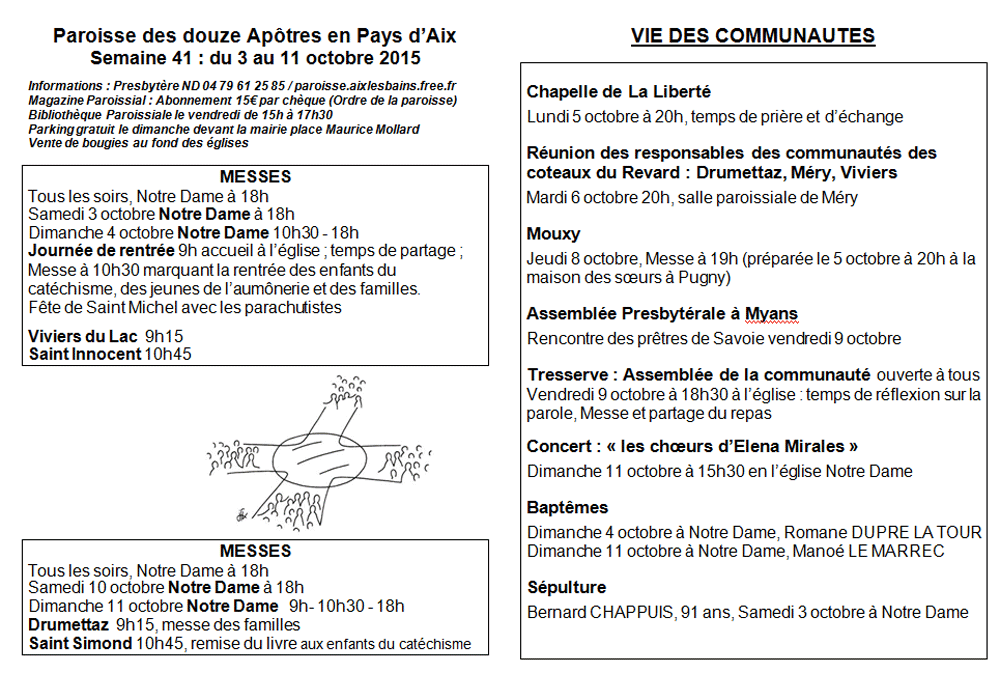 Paroisse des douze Apôtres en Pays d'Aix
Semaine 41 : du 3 au 11 octobre 2015

Informations : Presbytère ND 04 79 61 25 85 / paroisse.aixlesbains.free.fr
Magazine Paroissial : Abonnement 15€ par chèque (Ordre de la paroisse)
Bibliothèque Paroissiale le vendredi de 15h à 17h30
Parking gratuit le dimanche devant la mairie place Maurice Mollard
Vente de bougies au fond des églises

MESSES
Tous les soirs, Notre Dame à 18h
Samedi 3 octobre Notre Dame à 18h
Dimanche 4 octobre Notre Dame 10h30 - 18h
Journée de rentrée 9h accueil à l'église ; temps de partage ; Messe à 10h30 marquant la rentrée des enfants du catéchisme, des jeunes de l'aumônerie et des familles.
Fête de Saint Michel avec les parachutistes

Viviers du Lac 9h15
Saint Innocent 10h45

MESSES
Tous les soirs, Notre Dame à 18h
Samedi 10 octobre Notre Dame à 18h
Dimanche 11 octobre Notre Dame 9h- 10h30 - 18h
Drumettaz 9h15, messe des familles
Saint Simond 10h45, remise du livre aux enfants du catéchisme

VIE DES COMMUNAUTES

Chapelle de La Liberté
Lundi 5 octobre à 20h, temps de prière et d'échange

Réunion des responsables des communautés des coteaux du Revard : Drumettaz, Méry, Viviers
Mardi 6 octobre 20h, salle paroissiale de Méry

Mouxy
Jeudi 8 octobre, Messe à 19h (préparée le 5 octobre à 20h à la maison des sœurs à Pugny)

Assemblée Presbytérale à Myans
Rencontre des prêtres de Savoie vendredi 9 octobre

Tresserve : Assemblée de la communauté ouverte à tous
Vendredi 9 octobre à 18h30 à l'église : temps de réflexion sur la parole, Messe et partage du repas

Concert : « les chœurs d'Elena Mirales »
Dimanche 11 octobre à 15h30 en l'église Notre Dame

Baptêmes
Dimanche 4 octobre à Notre Dame, Romane DUPRE LA TOUR
Dimanche 11 octobre à Notre Dame, Manoé LE MARREC

Sépulture
Bernard CHAPPUIS, 91 ans, Samedi 3 octobre à Notre Dame